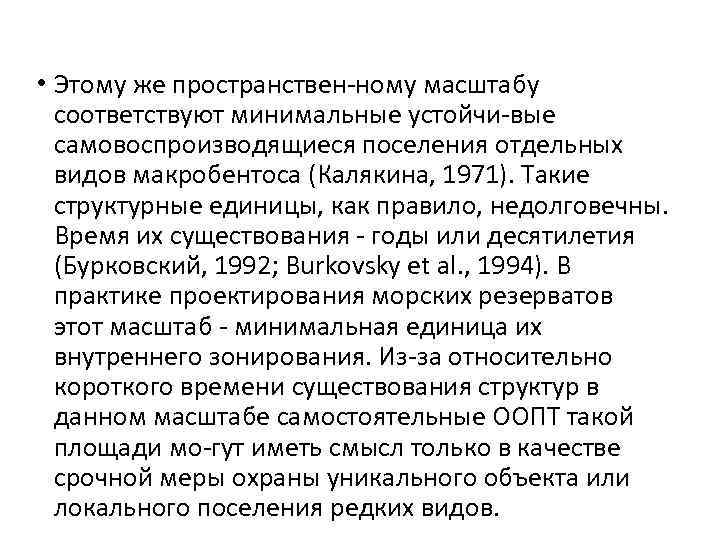 • Этому же пространствен-ному масштабу соответствуют минимальные устойчи-вые самовоспроизводящиеся поселения отдельных видов макробентоса (Калякина, 1971). Такие структурные единицы, как правило, недолговечны. Время их существования - годы или десятилетия (Бурковский, 1992; Burkovsky et al., 1994). В практике проектирования морских резерватов этот масштаб - минимальная единица их внутреннего зонирования. Из-за относительно короткого времени существования структур в данном масштабе самостоятельные ООПТ такой площади мо-гут иметь смысл только в качестве срочной меры охраны уникального объекта или локального поселения редких видов.